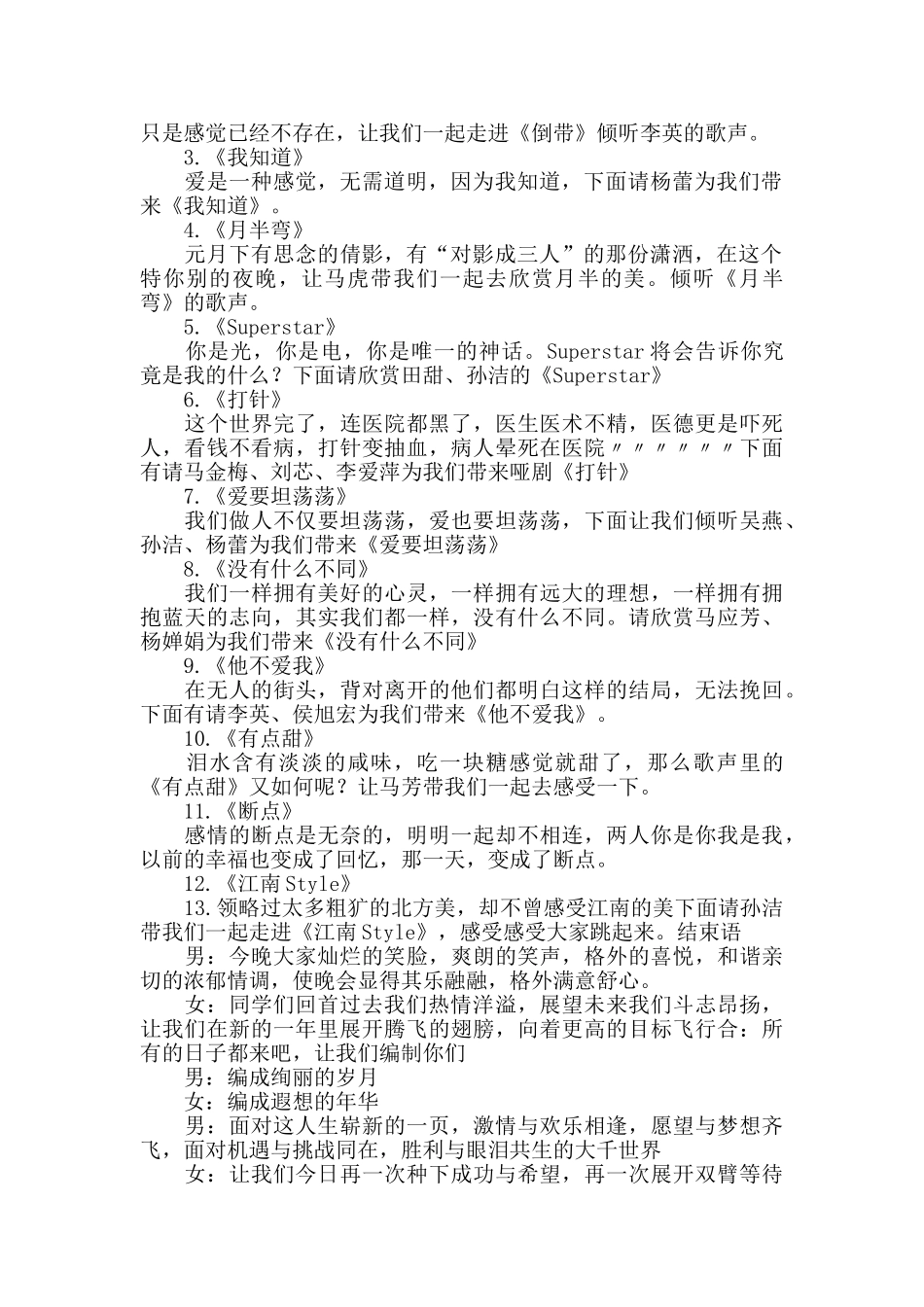 只是感觉已经不存在，让我们一起走进《倒带》倾听李英的歌声。

3.《我知道》

爱是一种感觉，无需道明，因为我知道，下面请杨蕾为我们带来《我知道》。

4.《月半弯》

元月下有思念的倩影，有“对影成三人”的那份潇洒，在这个特你别的夜晚，让马虎带我们一起去欣赏月半的美。倾听《月半弯》的歌声。

5.《Superstar》

你是光，你是电，你是唯一的神话。Superstar将会告诉你究竟是我的什么？下面请欣赏田甜、孙洁的《Superstar》

6.《打针》

这个世界完了，连医院都黑了，医生医术不精，医德更是吓死人，看钱不看病，打针变抽血，病人晕死在医院〃〃〃〃〃〃下面有请马金梅、刘芯、李爱萍为我们带来哑剧《打针》

7.《爱要坦荡荡》

我们做人不仅要坦荡荡，爱也要坦荡荡，下面让我们倾听吴燕、孙洁、杨蕾为我们带来《爱要坦荡荡》

8.《没有什么不同》

我们一样拥有美好的心灵，一样拥有远大的理想，一样拥有拥抱蓝天的志向，其实我们都一样，没有什么不同。请欣赏马应芳、杨婵娟为我们带来《没有什么不同》

9.《他不爱我》

在无人的街头，背对离开的他们都明白这样的结局，无法挽回。下面有请李英、侯旭宏为我们带来《他不爱我》。

10.《有点甜》

泪水含有淡淡的咸味，吃一块糖感觉就甜了，那么歌声里的《有点甜》又如何呢？让马芳带我们一起去感受一下。

11.《断点》

感情的断点是无奈的，明明一起却不相连，两人你是你我是我，以前的幸福也变成了回忆，那一天，变成了断点。

12.《江南Style》

13.领略过太多粗犷的北方美，却不曾感受江南的美下面请孙洁带我们一起走进《江南Style》，感受感受大家跳起来。结束语

男：今晚大家灿烂的笑脸，爽朗的笑声，格外的喜悦，和谐亲切的浓郁情调，使晚会显得其乐融融，格外满意舒心。

女：同学们回首过去我们热情洋溢，展望未来我们斗志昂扬，让我们在新的一年里展开腾飞的翅膀，向着更高的目标飞行合：所有的日子都来吧，让我们编制你们

男：编成绚丽的岁月

女：编成遐想的年华

男：面对这人生崭新的一页，激情与欢乐相逢，愿望与梦想齐飞，面对机遇与挑战同在，胜利与眼泪共生的大千世界

女：让我们今日再一次种下成功与希望，再一次展开双臂等待